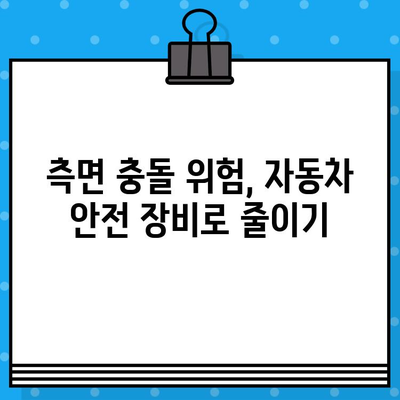 측면 충돌 위험, 자동차 안전 장비로 줄이기